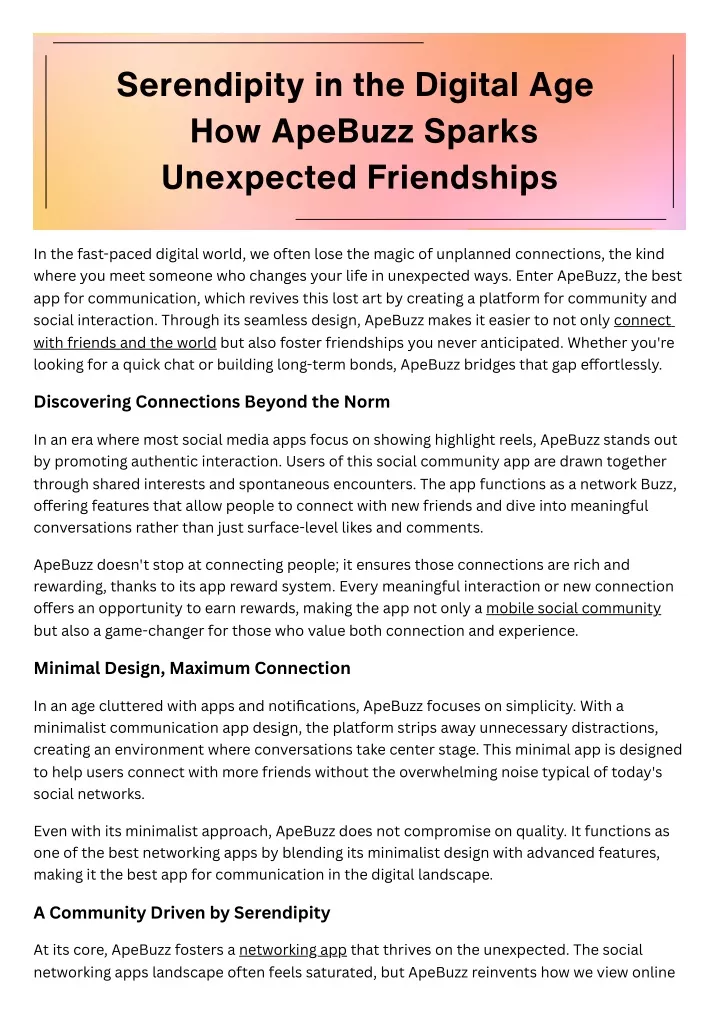 Serendipity in the Digital Age How ApeBuzz Sparks Unexpected Friendships

In the fast-paced digital world, we often lose the magic of unplanned connections, the kind where you meet someone who changes your life in unexpected ways. Enter ApeBuzz, the best app for communication, which revives this lost art by creating a platform for community and social interaction. Through its seamless design, ApeBuzz makes it easier to not only connect with friends and the world but also foster friendships you never anticipated. Whether you're looking for a quick chat or building long-term bonds, ApeBuzz bridges that gap effortlessly.

Discovering Connections Beyond the Norm

In an era where most social media apps focus on showing highlight reels, ApeBuzz stands out by promoting authentic interaction. Users of this social community app are drawn together through shared interests and spontaneous encounters. The app functions as a network Buzz, offering features that allow people to connect with new friends and dive into meaningful conversations rather than just surface-level likes and comments.

ApeBuzz doesn't stop at connecting people; it ensures those connections are rich and rewarding, thanks to its app reward system. Every meaningful interaction or new connection offers an opportunity to earn rewards, making the app not only a mobile social community but also a game-changer for those who value both connection and experience.

Minimal Design, Maximum Connection

In an age cluttered with apps and notifications, ApeBuzz focuses on simplicity. With a minimalist communication app design, the platform strips away unnecessary distractions, creating an environment where conversations take center stage. This minimal app is designed to help users connect with more friends without the overwhelming noise typical of today's social networks.

Even with its minimalist approach, ApeBuzz does not compromise on quality. It functions as one of the best networking apps by blending its minimalist design with advanced features, making it the best app for communication in the digital landscape.

A Community Driven by Serendipity

At its core, ApeBuzz fosters a networking app that thrives on the unexpected. The social networking apps landscape often feels saturated, but ApeBuzz reinvents how we view online